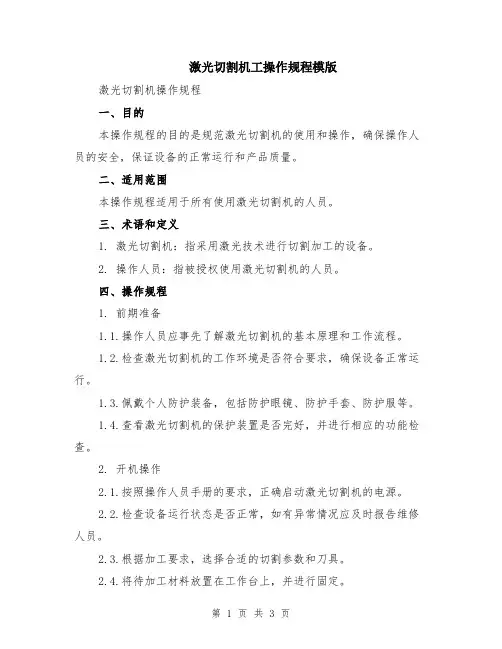 激光切割机工操作规程模版

激光切割机操作规程

一、目的

本操作规程的目的是规范激光切割机的使用和操作，确保操作人员的安全，保证设备的正常运行和产品质量。

二、适用范围

本操作规程适用于所有使用激光切割机的人员。

三、术语和定义

1. 激光切割机：指采用激光技术进行切割加工的设备。

2. 操作人员：指被授权使用激光切割机的人员。

四、操作规程

1. 前期准备

1.1. 操作人员应事先了解激光切割机的基本原理和工作流程。

1.2. 检查激光切割机的工作环境是否符合要求，确保设备正常运行。

1.3. 佩戴个人防护装备，包括防护眼镜、防护手套、防护服等。

1.4. 查看激光切割机的保护装置是否完好，并进行相应的功能检查。

2. 开机操作

2.1. 按照操作人员手册的要求，正确启动激光切割机的电源。

2.2. 检查设备运行状态是否正常，如有异常情况应及时报告维修人员。

2.3. 根据加工要求，选择合适的切割参数和刀具。

2.4. 将待加工材料放置在工作台上，并进行固定。

第 1 页 共 3 页